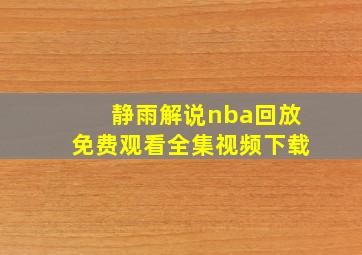 静雨解说nba回放
免费观看全集视频下载